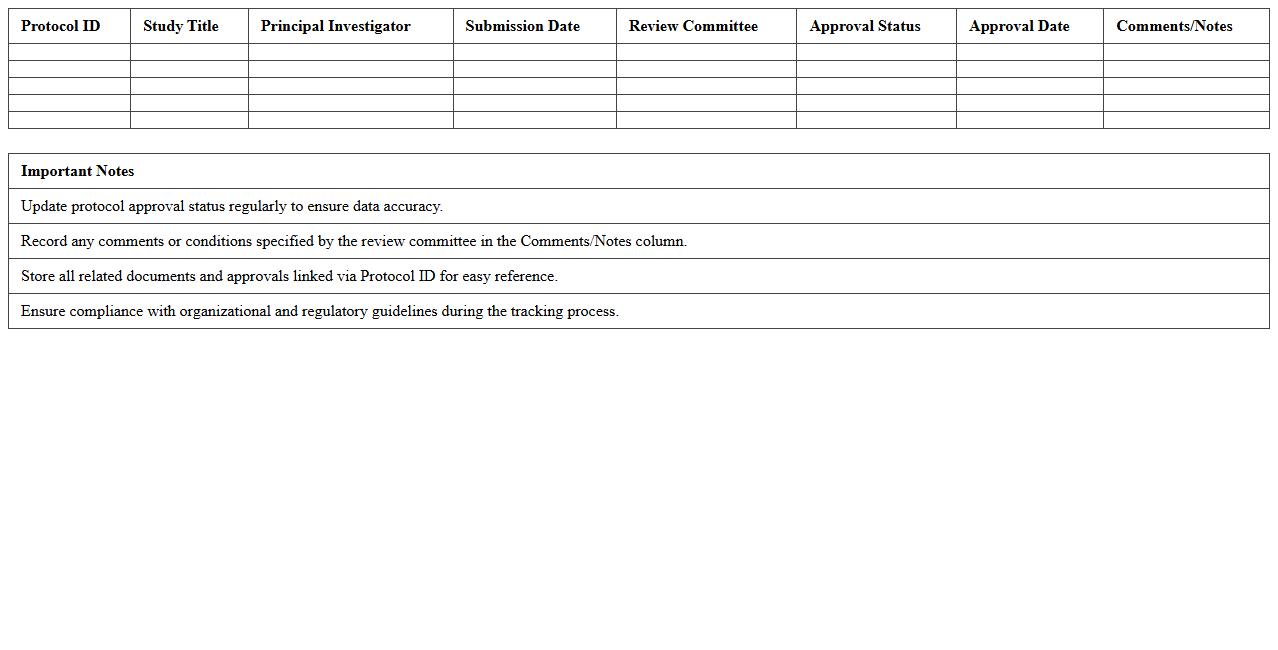 | Protocol ID | Study Title | Principal Investigator | Submission Date | Review Committee | Approval Status | Approval Date | Comments/Notes |
|---|---|---|---|---|---|---|---|
| | | | | | | | |
| | | | | | | | |
| | | | | | | | |
| | | | | | | | |
| | | | | | | | |

| Important Notes |
|---|
| Update protocol approval status regularly to ensure data accuracy. |
| Record any comments or conditions specified by the review committee in the Comments/Notes column. |
| Store all related documents and approvals linked via Protocol ID for easy reference. |
| Ensure compliance with organizational and regulatory guidelines during the tracking process. |